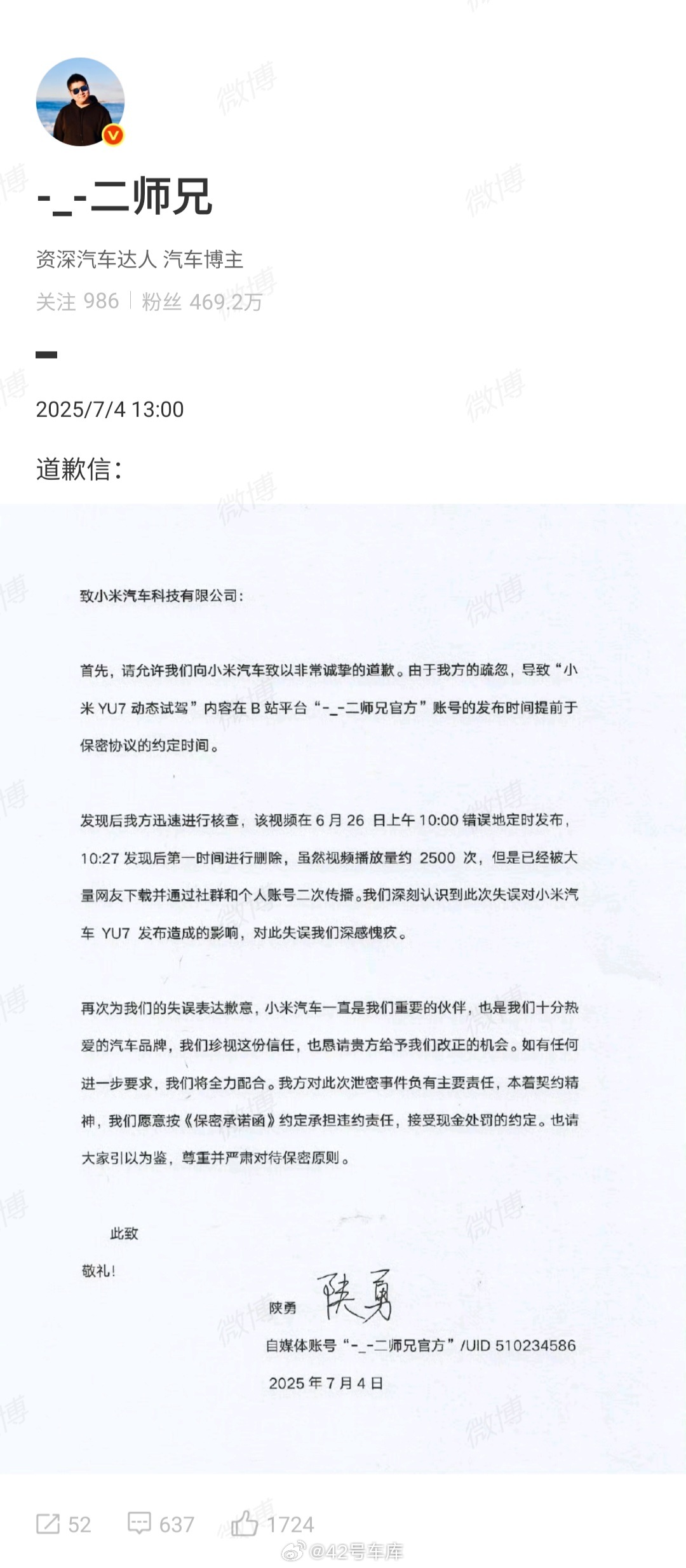 -_-二师兄

资深汽车达人 汽车博主

关注 986 | 粉丝 469.2万

2025/7/4 13:00

道歉信：

致小米汽车科技有限公司：

首先，请允许我们向小米汽车致以非常诚挚的道歉。由于我方的疏忽，导致“小米 YU7 动态试驾”内容在 B 站平台“-_-二师兄官方”账号的发布时间提前于保密协议的约定时间。

发现后我方迅速进行核查，该视频在 6 月 26 日上午 10:00 错误地定时发布，10:27 发现后第一时间进行删除，虽然视频播放量约 2500 次，但是已经被大量网友下载并通过社群和个人账号二次传播。我们深刻认识到此次失误对小米汽车 YU7 发布造成的影响，对此失误我们深感愧疚。

再次为我们的失误表达歉意，小米汽车一直是我们重要的伙伴，也是我们十分热爱的汽车品牌，我们珍视这份信任，也恳请贵方给予我们改正的机会。如有任何进一步要求，我们将全力配合。我方对此次泄密事件负有主要责任，本着契约精神，我们愿意按《保密承诺函》约定承担违约责任，接受现金处罚的约定。也请大家引以为鉴，尊重并严肃对待保密原则。

此致

敬礼！

陕勇 陕勇

自媒体账号“-_-二师兄官方”/UID 510234586

2025 年 7 月 4 日

52 637 1724

微博 @42号车库